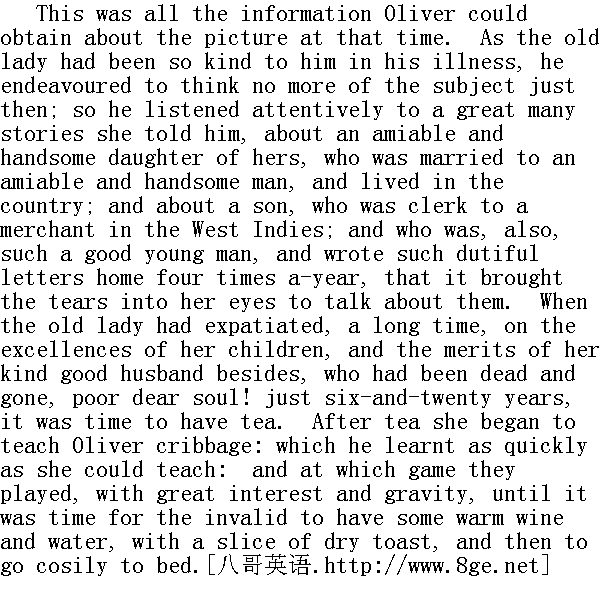 This was all the information Oliver could obtain about the picture at that time. As the old lady had been so kind to him in his illness, he endeavoured to think no more of the subject just then; so he listened attentively to a great many stories she told him, about an amiable and handsome daughter of hers, who was married to an amiable and handsome man, and lived in the country; and about a son, who was clerk to a merchant in the West Indies; and who was, also, such a good young man, and wrote such dutiful letters home four times a-year, that it brought the tears into her eyes to talk about them. When the old lady had expatiated, a long time, on the excellences of her children, and the merits of her kind good husband besides, who had been dead and gone, poor dear soul! just six-and-twenty years, it was time to have tea. After tea she began to teach Oliver cribbage: which he learnt as quickly as she could teach: and at which game they played, with great interest and gravity, until it was time for the invalid to have some warm wine and water, with a slice of dry toast, and then to go cosily to bed.[八哥英语.http://www.8ge.net]